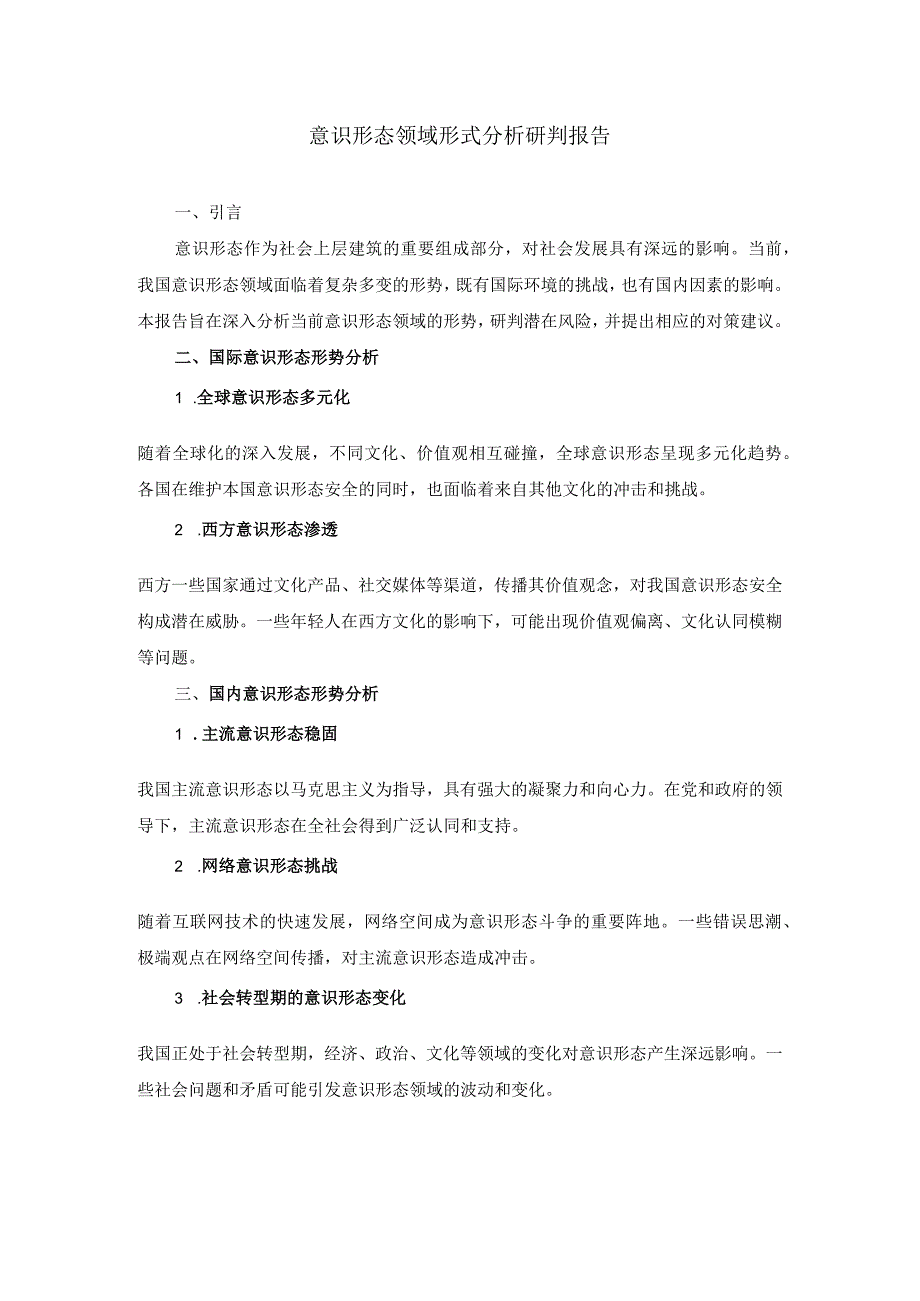 意识形态领域形式分析研判报告

一、引言

意识形态作为社会上层建筑的重要组成部分，对社会发展具有深远的影响。当前，我国意识形态领域面临着复杂多变的形势，既有国际环境的挑战，也有国内因素的影响。本报告旨在深入分析当前意识形态领域的形势，研判潜在风险，并提出相应的对策建议。

二、国际意识形态形势分析

1 .全球意识形态多元化

随着全球化的深入发展，不同文化、价值观相互碰撞，全球意识形态呈现多元化趋势。各国在维护本国意识形态安全的同时，也面临着来自其他文化的冲击和挑战。

2 .西方意识形态渗透

西方一些国家通过文化产品、社交媒体等渠道，传播其价值观念，对我国意识形态安全构成潜在威胁。一些年轻人在西方文化的影响下，可能出现价值观偏离、文化认同模糊等问题。

三、国内意识形态形势分析

1 .主流意识形态稳固

我国主流意识形态以马克思主义为指导，具有强大的凝聚力和向心力。在党和政府的领导下，主流意识形态在全社会得到广泛认同和支持。

2 .网络意识形态挑战

随着互联网技术的快速发展，网络空间成为意识形态斗争的重要阵地。一些错误思潮、极端观点在网络空间传播，对主流意识形态造成冲击。

3 .社会转型期的意识形态变化

我国正处于社会转型期，经济、政治、文化等领域的变化对意识形态产生深远影响。一些社会问题和矛盾可能引发意识形态领域的波动和变化。